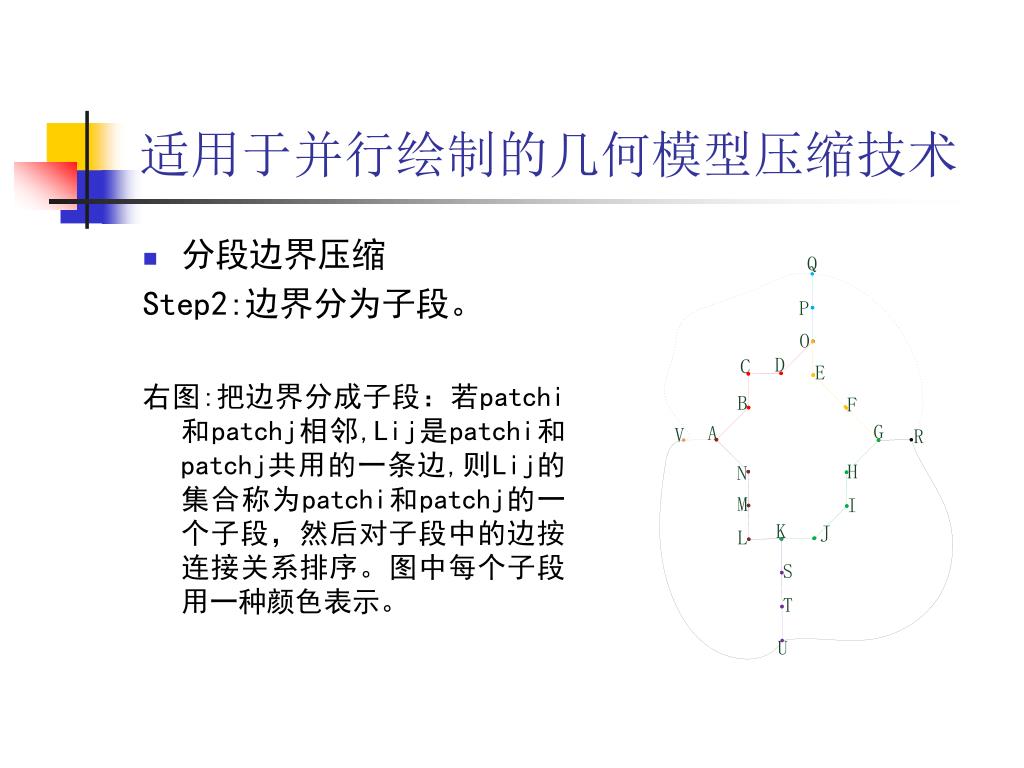 适用于并行绘制的几何模型压缩技术

分段边界压缩

Step2:边界分为子段。

右图:把边界分成子段：若patchi和patchj相邻,Lij是patchi和patchj共用的一条边,则Lij的集合称为patchi和patchj的一个子段，然后对子段中的边按连接关系排序。图中每个子段用一种颜色表示。

Q
P
O
C D
E
B
F
V A
G R
N
H
M
I
L K J
S
T
U